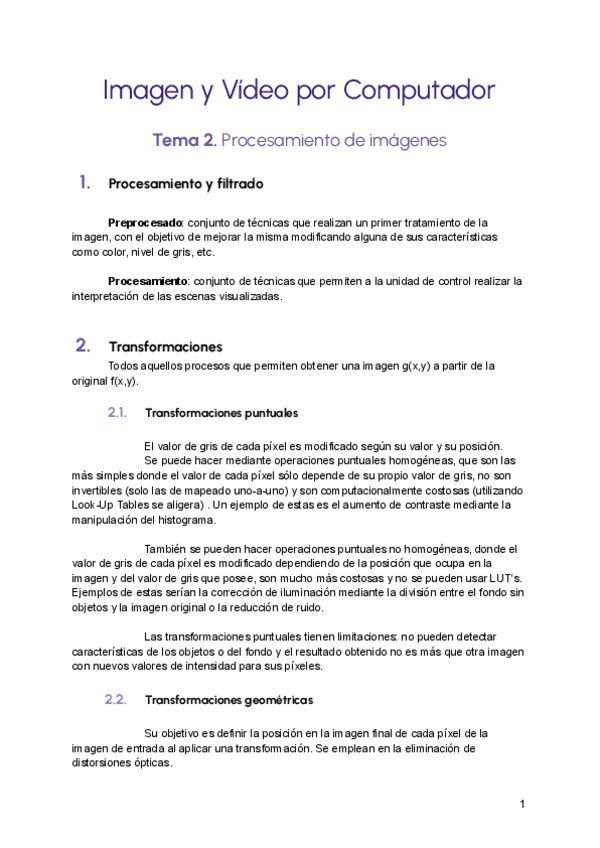 Imagen y Vídeo por Computador

Tema 2. Procesamiento de imágenes

1. Procesamiento y filtrado

Preprocesado: conjunto de técnicas que realizan un primer tratamiento de la imagen, con el objetivo de mejorar la misma modificando alguna de sus características como color, nivel de gris, etc.

Procesamiento: conjunto de técnicas que permiten a la unidad de control realizar la interpretación de las escenas visualizadas.

2. Transformaciones

Todos aquellos procesos que permiten obtener una imagen g(x,y) a partir de la original f(x,y).

2.1. Transformaciones puntuales

El valor de gris de cada píxel es modificado según su valor y su posición.
Se puede hacer mediante operaciones puntuales homogéneas, que son las más simples donde el valor de cada píxel sólo depende de su propio valor de gris, no son invertibles (solo las de mapeado uno-a-uno) y son computacionalmente costosas (utilizando Look-Up Tables se aligera) . Un ejemplo de estas es el aumento de contraste mediante la manipulación del histograma.

También se pueden hacer operaciones puntuales no homogéneas, donde el valor de gris de cada píxel es modificado dependiendo de la posición que ocupa en la imagen y del valor de gris que posee, son mucho más costosas y no se pueden usar LUT's. Ejemplos de estas serían la corrección de iluminación mediante la división entre el fondo sin objetos y la imagen original o la reducción de ruido.

Las transformaciones puntuales tienen limitaciones: no pueden detectar características de los objetos o del fondo y el resultado obtenido no es más que otra imagen con nuevos valores de intensidad para sus píxeles.

2.2. Transformaciones geométricas

Su objetivo es definir la posición en la imagen final de cada píxel de la imagen de entrada al aplicar una transformación. Se emplean en la eliminación de distorsiones ópticas.

1